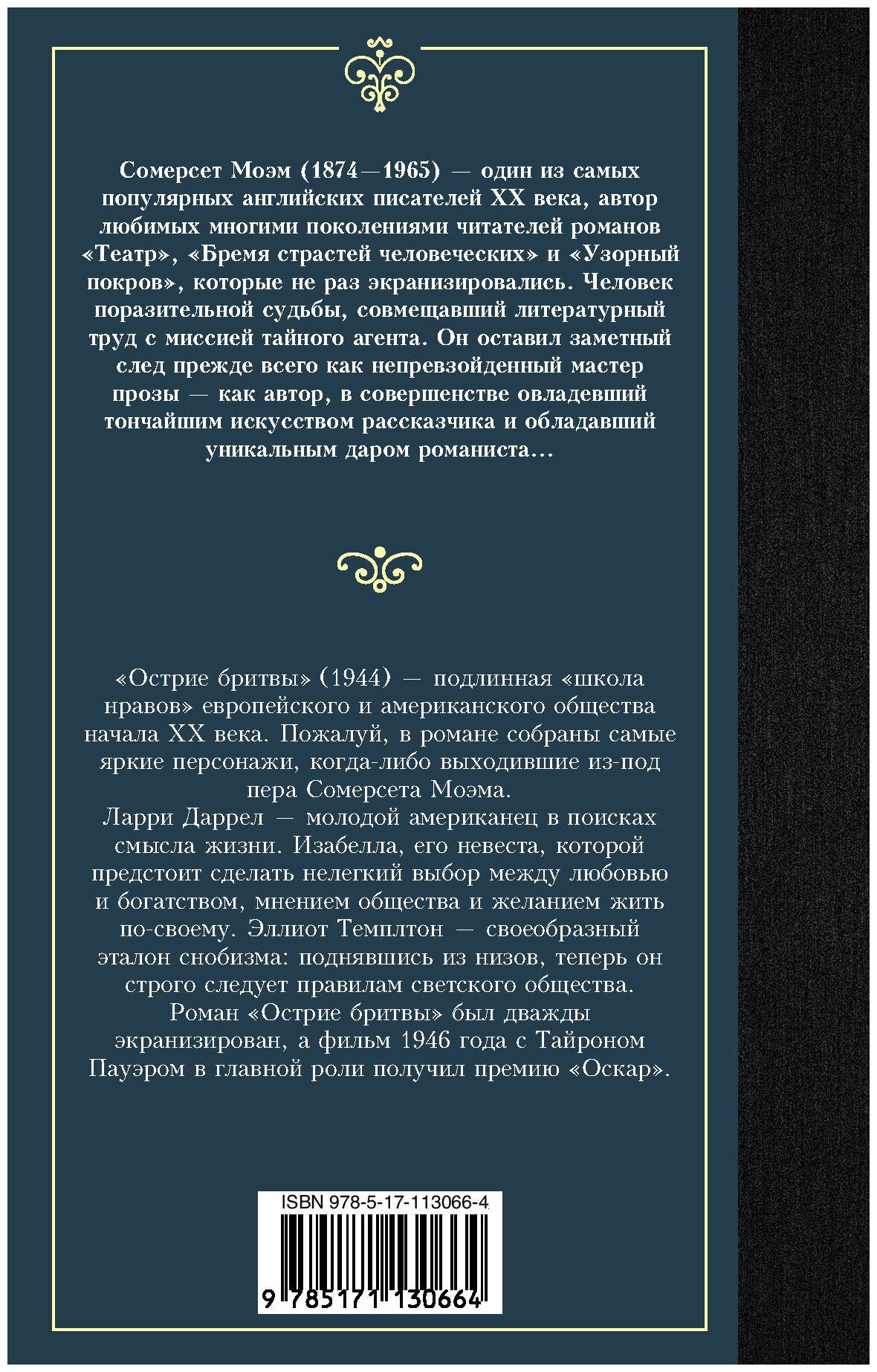 Сомерсет Моэм (1874—1965) — один из самых популярных английских писателей XX века, автор любимых многими поколениями читателей романов «Театр», «Бремя страстей человеческих» и «Узорный покров», которые не раз экранизировались. Человек поразительной судьбы, совмещавший литературный труд с миссией тайного агента. Он оставил заметный след прежде всего как непревзойденный мастер прозы — как автор, в совершенстве овладевший тончайшим искусством рассказчика и обладавший уникальным даром романиста...

«Острие бритвы» (1944) — подлинная «школа нравов» европейского и американского общества начала XX века. Пожалуй, в романе собраны самые яркие персонажи, когда-либо выходившие из-под пера Сомерсета Моэма.
Ларри Даррел — молодой американец в поисках смысла жизни. Изабелла, его невеста, которой предстоит сделать нелегкий выбор между любовью и богатством, мнением общества и желанием жить по-своему. Эллиот Темплтон — своеобразный эталон снобизма: поднявшись из низов, теперь он строго следует правилам светского общества.
Роман «Острие бритвы» был дважды экранизирован, а фильм 1946 года с Тайроном Пауэром в главной роли получил премию «Оскар».

ISBN 978-5-17-113066-4
9 785171 130664